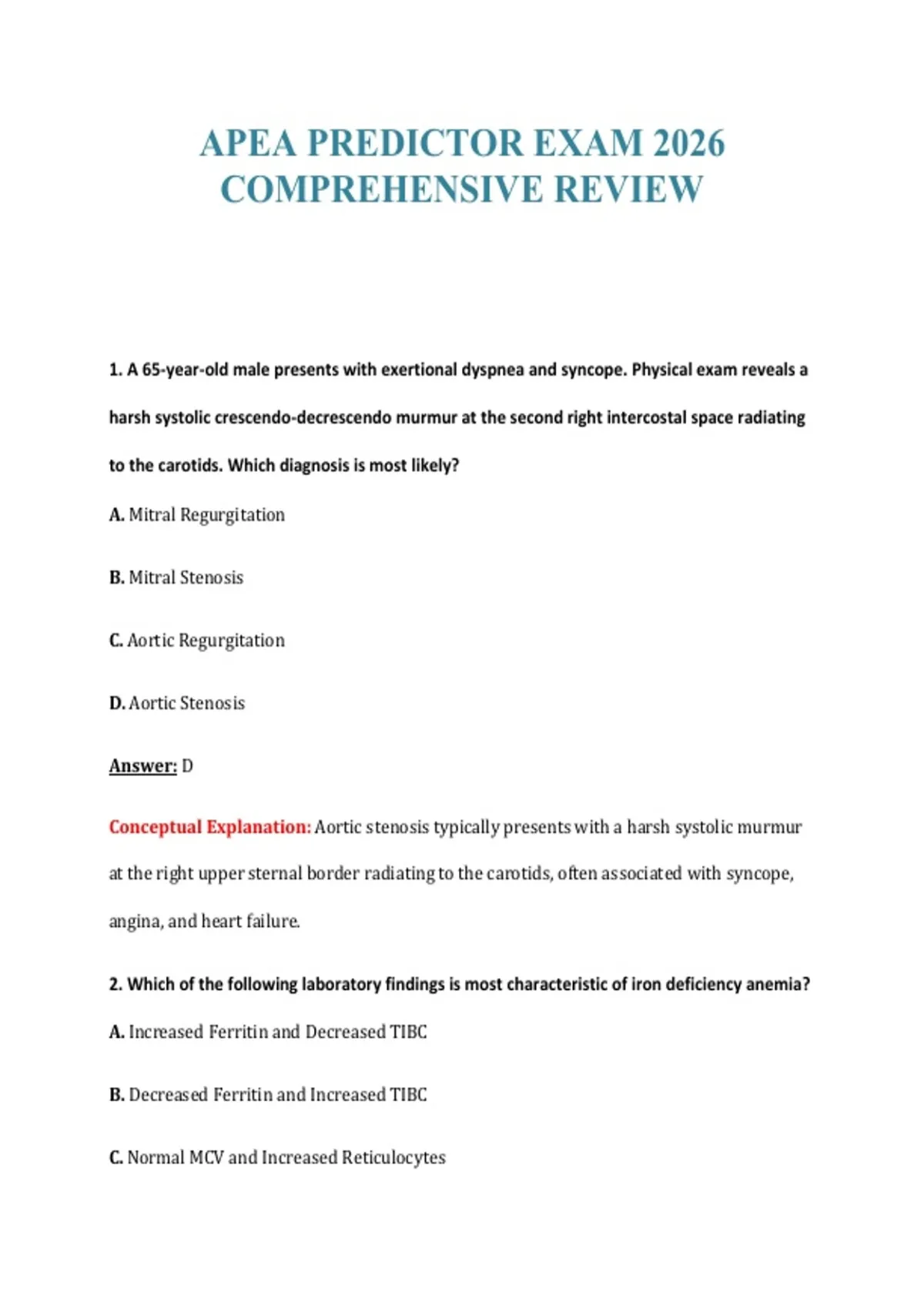 APEA PREDICTOR EXAM 2026 COMPREHENSIVE REVIEW

1. A 65-year-old male presents with exertional dyspnea and syncope. Physical exam reveals a harsh systolic crescendo-decrescendo murmur at the second right intercostal space radiating to the carotids. Which diagnosis is most likely?

A. Mitral Regurgitation

B. Mitral Stenosis

C. Aortic Regurgitation

D. Aortic Stenosis

Answer: D

Conceptual Explanation: Aortic stenosis typically presents with a harsh systolic murmur at the right upper sternal border radiating to the carotids, often associated with syncope, angina, and heart failure.

2. Which of the following laboratory findings is most characteristic of iron deficiency anemia?

A. Increased Ferritin and Decreased TIBC

B. Decreased Ferritin and Increased TIBC

C. Normal MCV and Increased Reticulocytes